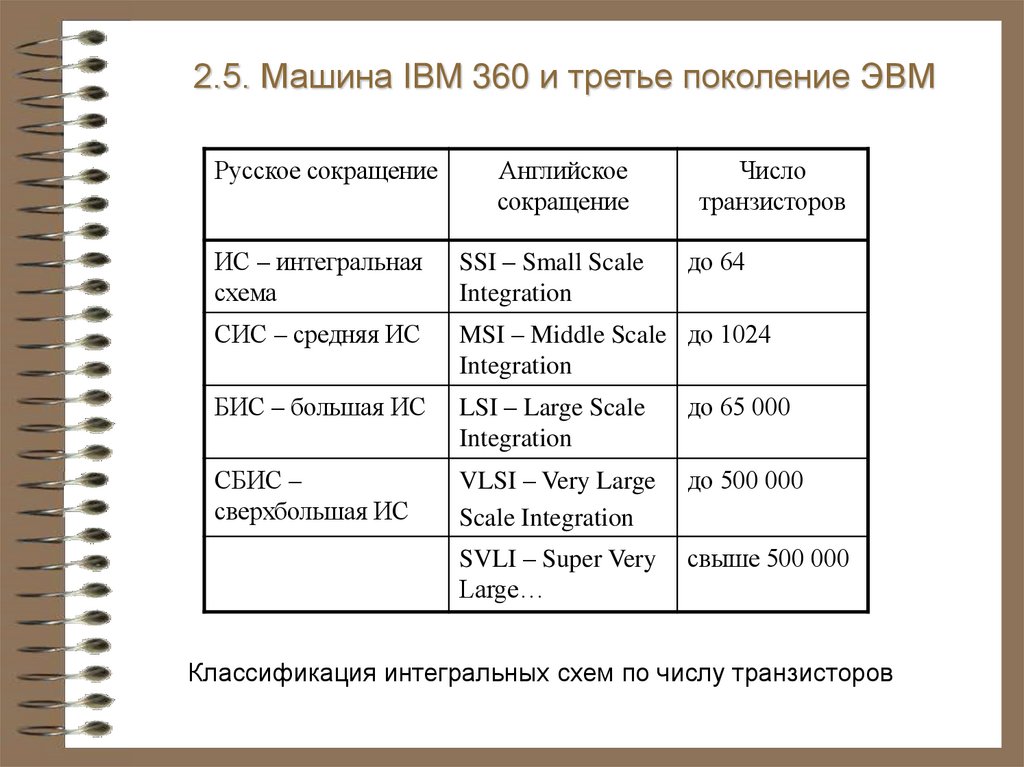 2.5. Машина IBM 360 и третье поколение ЭВМ

| Русское сокращение | Английское сокращение | Число транзисторов |
|---|---|---|
| ИС – интегральная схема | SSI – Small Scale Integration | до 64 |
| СИС – средняя ИС | MSI – Middle Scale Integration | до 1024 |
| БИС – большая ИС | LSI – Large Scale Integration | до 65 000 |
| СБИС – сверхбольшая ИС | VLSI – Very Large Scale Integration | до 500 000 |
| | SVLI – Super Very Large… | свыше 500 000 |

Классификация интегральных схем по числу транзисторов